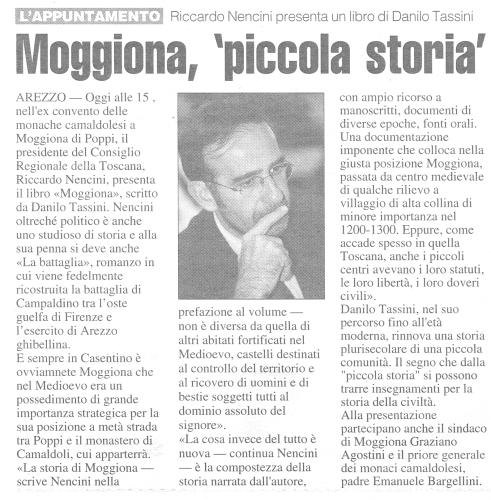 L'APPUNTAMENTO Riccardo Nencini presenta un libro di Danilo Tassini

Moggiona, 'piccola storia'

AREZZO — Oggi alle 15 , nell'ex convento delle monache camaldolesi a Moggiona di Poppi, il presidente del Consiglio Regionale della Toscana, Riccardo Nencini, presenta il libro «Moggiona», scritto da Danilo Tassini. Nencini oltreché politico è anche uno studioso di storia e alla sua penna si deve anche «La battaglia», romanzo in cui viene fedelmente ricostruita la battaglia di Campaldino tra l'oste guelfa di Firenze e l'esercito di Arezzo ghibellina.
E sempre in Casentino è ovviamnete Moggiona che nel Medioevo era un possedimento di grande importanza strategica per la sua posizione a metà strada tra Poppi e il monastero di Camaldoli, cui apparterrà.
«La storia di Moggiona — scrive Nencini nella prefazione al volume — non è diversa da quella di altri abitati fortificati nel Medioevo, castelli destinati al controllo del territorio e al ricovero di uomini e di bestie soggetti tutti al dominio assoluto del signore».
«La cosa invece del tutto è nuova — continua Nencini — è la compostezza della storia narrata dall'autore, con ampio ricorso a manoscritti, documenti di diverse epoche, fonti orali. Una documentazione imponente che colloca nella giusta posizione Moggiona, passata da centro medievale di qualche rilievo a villaggio di alta collina di minore importanza nel 1200-1300. Eppure, come accade spesso in quella Toscana, anche i piccoli centri avevano i loro statuti, le loro libertà, i loro doveri civili».
Danilo Tassini, nel suo percorso fino all'età moderna, rinnova una storia plurisecolare di una piccola comunità. Il segno che dalla "piccola storia" si possono trarre insegnamenti per la storia della civiltà.
Alla presentazione partecipano anche il sindaco di Moggiona Graziano Agostini e il priore generale dei monaci camaldolesi, padre Emanuele Bargellini.